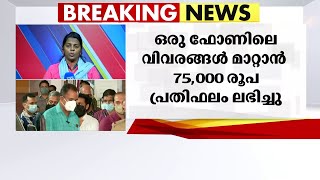 BREAKING NEWS

ഒരു ഫോണിലെ വിവരങ്ങൾ മാറ്റാൻ 75,000 രൂപ പ്രതിഫലം ലഭിച്ചു